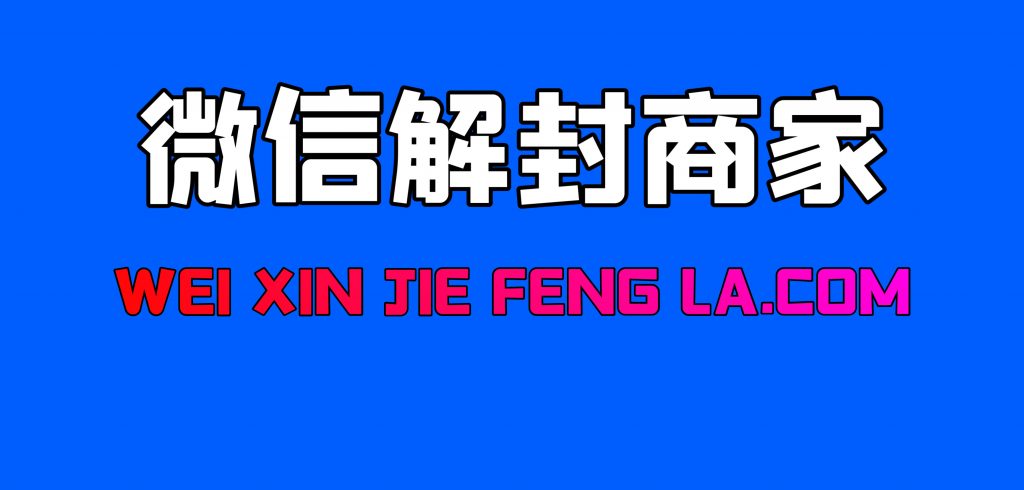 微信解封商家

WEI XIN JIE FENG LA.COM